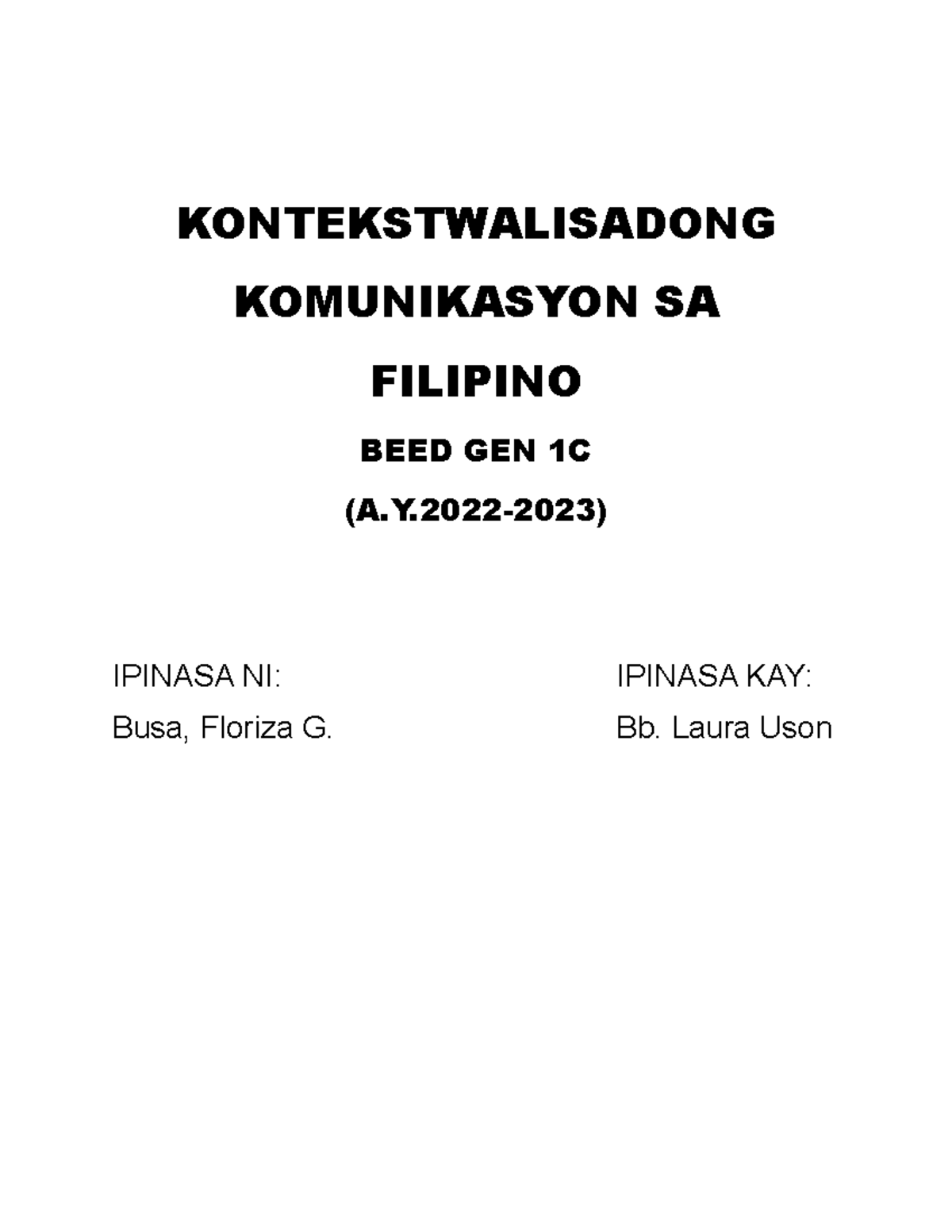 KONTEKSTWALISADONG KOMUNIKASYON SA FILIPINO

BEED GEN 1C

(A.Y.2022-2023)

IPINASA NI:
Busa, Floriza G.

IPINASA KAY:
Bb. Laura Uson